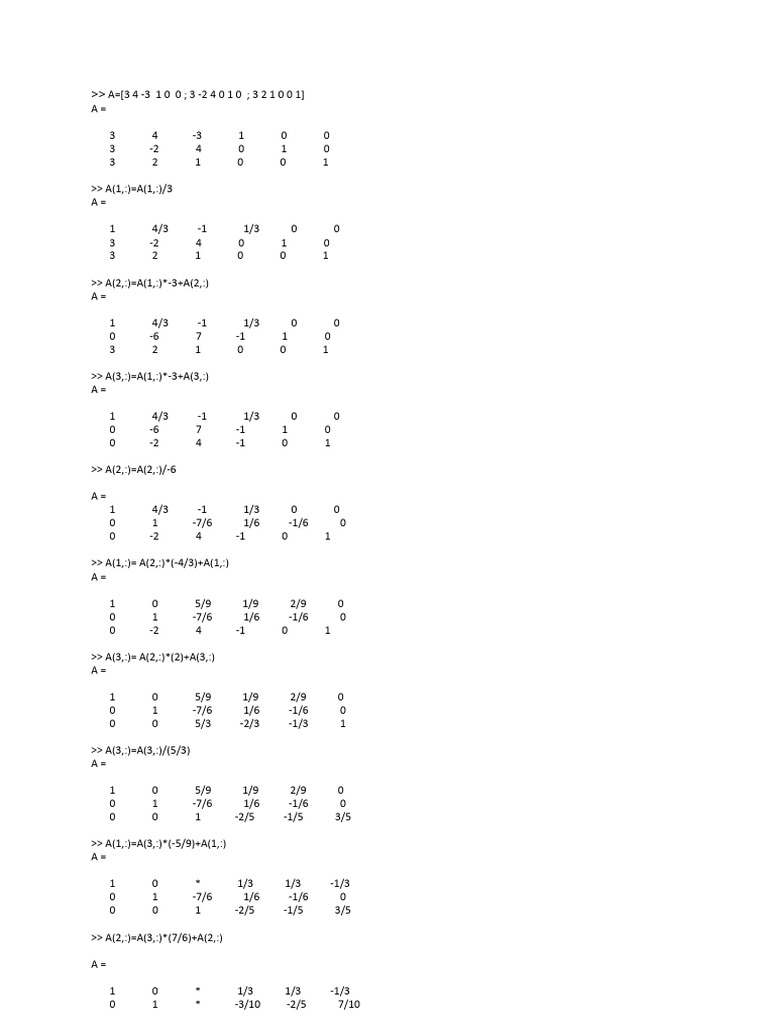 >> A=[3 4 -3  1 0  0 ; 3 -2 4 0 1 0  ; 3 2 1 0 0 1]
A =

| 3 | 4 | -3 | 1 | 0 | 0 |
|---|---|---|---|---|---|
| 3 | -2 | 4 | 0 | 1 | 0 |
| 3 | 2 | 1 | 0 | 0 | 1 |

>> A(1,:)=A(1,:)/3
A =

| 1 | 4/3 | -1 | 1/3 | 0 | 0 |
|---|---|---|---|---|---|
| 3 | -2 | 4 | 0 | 1 | 0 |
| 3 | 2 | 1 | 0 | 0 | 1 |

>> A(2,:)=A(1,:)*-3+A(2,:)
A =

| 1 | 4/3 | -1 | 1/3 | 0 | 0 |
|---|---|---|---|---|---|
| 0 | -6 | 7 | -1 | 1 | 0 |
| 3 | 2 | 1 | 0 | 0 | 1 |

>> A(3,:)=A(1,:)*-3+A(3,:)
A =

| 1 | 4/3 | -1 | 1/3 | 0 | 0 |
|---|---|---|---|---|---|
| 0 | -6 | 7 | -1 | 1 | 0 |
| 0 | -2 | 4 | -1 | 0 | 1 |

>> A(2,:)=A(2,:)/-6

A =

| 1 | 4/3 | -1 | 1/3 | 0 | 0 |
|---|---|---|---|---|---|
| 0 | 1 | -7/6 | 1/6 | -1/6 | 0 |
| 0 | -2 | 4 | -1 | 0 | 1 |

>> A(1,:)= A(2,:)*(-4/3)+A(1,:)
A =

| 1 | 0 | 5/9 | 1/9 | 2/9 | 0 |
|---|---|---|---|---|---|
| 0 | 1 | -7/6 | 1/6 | -1/6 | 0 |
| 0 | -2 | 4 | -1 | 0 | 1 |

>> A(3,:)= A(2,:)*(2)+A(3,:)
A =

| 1 | 0 | 5/9 | 1/9 | 2/9 | 0 |
|---|---|---|---|---|---|
| 0 | 1 | -7/6 | 1/6 | -1/6 | 0 |
| 0 | 0 | 5/3 | -2/3 | -1/3 | 1 |

>> A(3,:)=A(3,:)/(5/3)
A =

| 1 | 0 | 5/9 | 1/9 | 2/9 | 0 |
|---|---|---|---|---|---|
| 0 | 1 | -7/6 | 1/6 | -1/6 | 0 |
| 0 | 0 | 1 | -2/5 | -1/5 | 3/5 |

>> A(1,:)=A(3,:)*(-5/9)+A(1,:)
A =

| 1 | 0 | * | 1/3 | 1/3 | -1/3 |
|---|---|---|---|---|---|
| 0 | 1 | -7/6 | 1/6 | -1/6 | 0 |
| 0 | 0 | 1 | -2/5 | -1/5 | 3/5 |

>> A(2,:)=A(3,:)*(7/6)+A(2,:)

A =

| 1 | 0 | * | 1/3 | 1/3 | -1/3 |
|---|---|---|---|---|---|
| 0 | 1 | * | -3/10 | -2/5 | 7/10 |